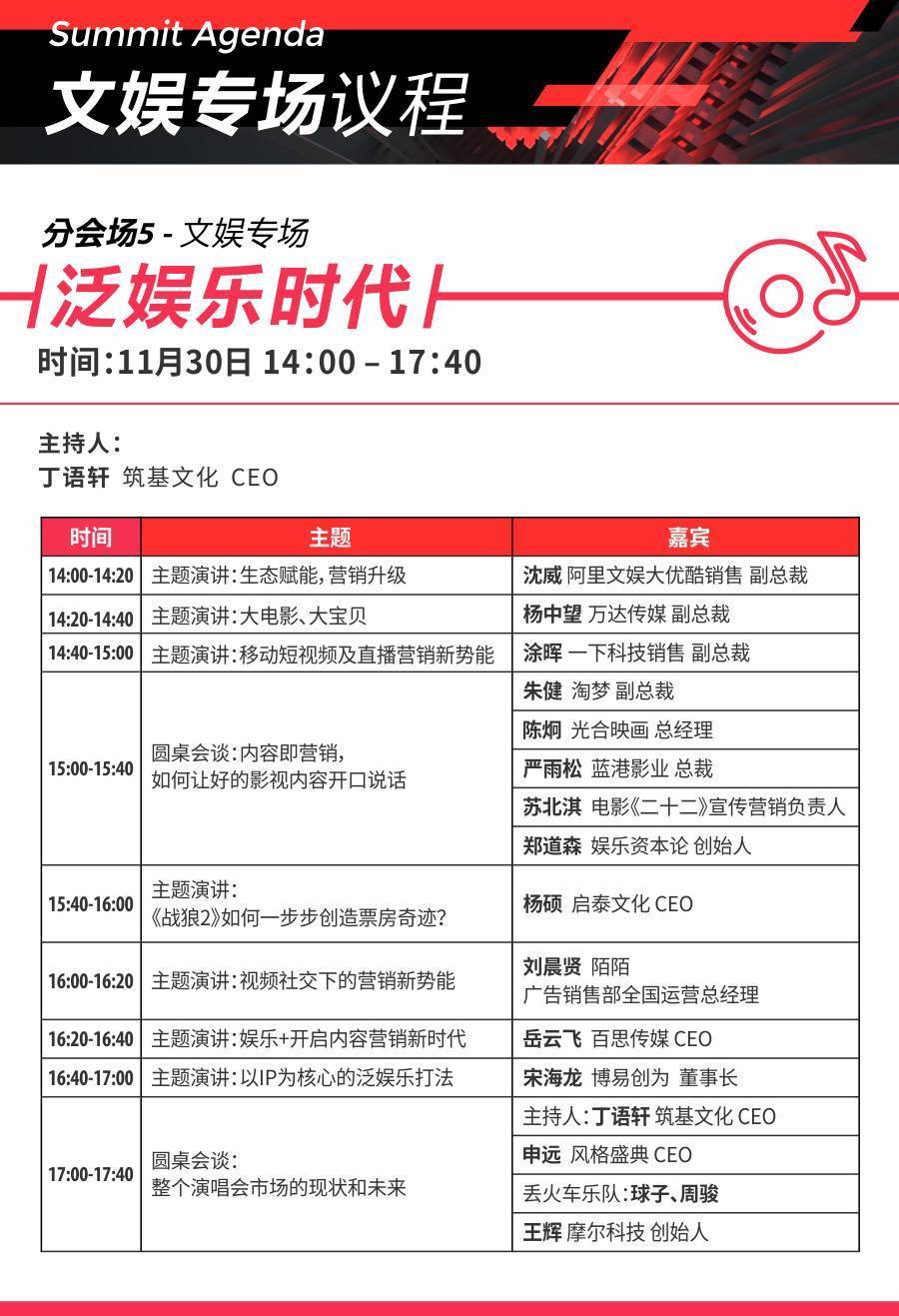 Summit Agenda
文娱专场议程

分会场5 - 文娱专场
泛娱乐时代
时间：11月30日 14:00 – 17:40

主持人：
丁语轩 筑基文化 CEO

| 时间 | 主题 | 嘉宾 |
|---|---|---|
| 14:00-14:20 | 主题演讲：生态赋能，营销升级 | 沈威 阿里文娱大优酷销售 副总裁 |
| 14:20-14:40 | 主题演讲：大电影、大宝贝 | 杨中望 万达传媒 副总裁 |
| 14:40-15:00 | 主题演讲：移动短视频及直播营销新势能 | 涂晖 一下科技销售 副总裁 |
| 15:00-15:40 | 圆桌会谈：内容即营销，如何让好的影视内容开口说话 | 朱健 淘梦 副总裁 |
| | | 陈炯 光合映画 总经理 |
| | | 严雨松 蓝港影业 总裁 |
| | | 苏北淇 电影《二十二》宣传营销负责人 |
| | | 郑道森 娱乐资本论 创始人 |
| 15:40-16:00 | 主题演讲：《战狼2》如何一步步创造票房奇迹？ | 杨硕 启泰文化 CEO |
| 16:00-16:20 | 主题演讲：视频社交下的营销新势能 | 刘晨贤 陌陌 广告销售部全国运营总经理 |
| 16:20-16:40 | 主题演讲：娱乐+开启内容营销新时代 | 岳云飞 百思传媒 CEO |
| 16:40-17:00 | 主题演讲：以IP为核心的泛娱乐打法 | 宋海龙 博易创为 董事长 |
| 17:00-17:40 | 圆桌会谈：整个演唱会市场的现状和未来 | 主持人：丁语轩 筑基文化 CEO |
| | | 申远 风格盛典 CEO |
| | | 丢火车乐队：球子、周骏 |
| | | 王辉 摩尔科技 创始人 |